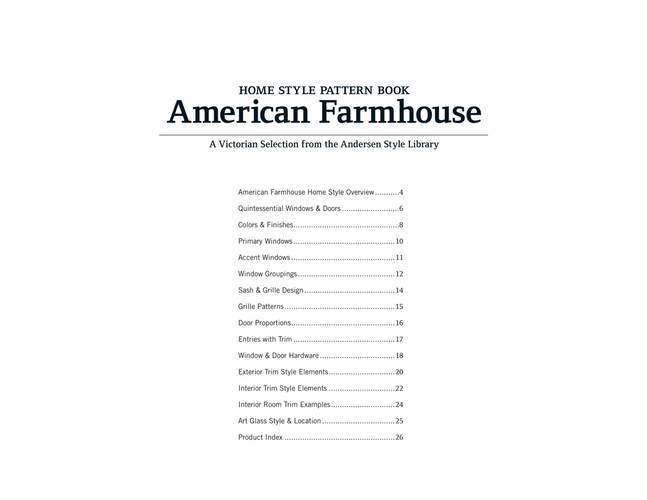 HOME STYLE PATTERN BOOK
American Farmhouse

A Victorian Selection from the Andersen Style Library

American Farmhouse Home Style Overview 4
Quintessential Windows & Doors 6
Colors & Finishes 8
Primary Windows 10
Accent Windows 11
Window Groupings 12
Sash & Grille Design 14
Grille Patterns 15
Door Proportions 16
Entries with Trim 17
Window & Door Hardware 18
Exterior Trim Style Elements 20
Interior Trim Style Elements 22
Interior Room Trim Examples 24
Art Glass Style & Location 25
Product Index 26